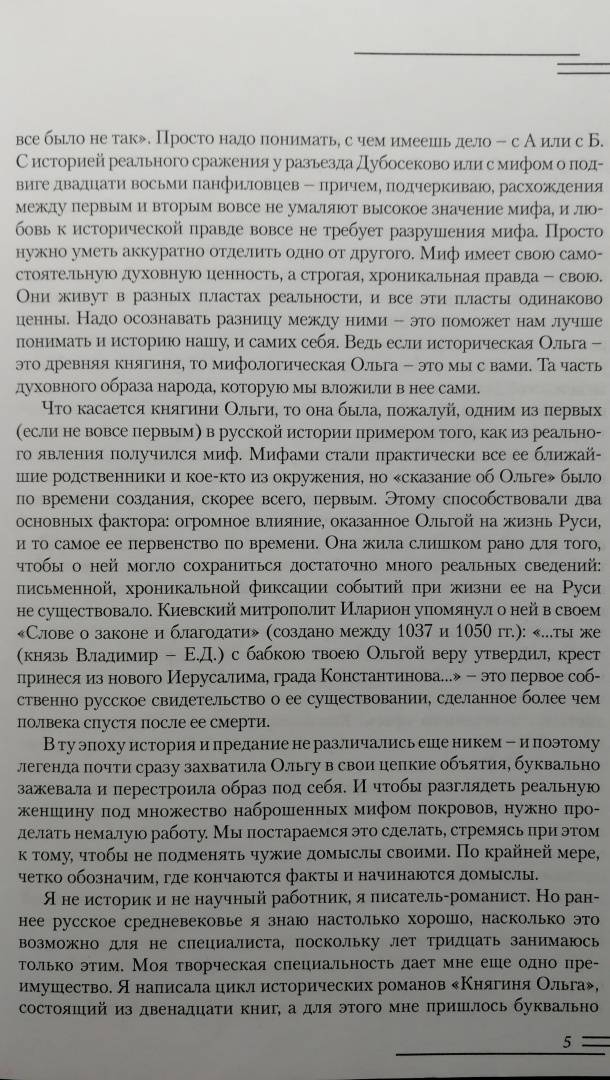 все было не так». Просто надо понимать, с чем имеешь дело – с А или с Б. С историей реального сражения у разъезда Дубосеково или с мифом о подвиге двадцати восьми панфиловцев – причем, подчеркиваю, расхождения между первым и вторым вовсе не умаляют высокое значение мифа, и любовь к исторической правде вовсе не требует разрушения мифа. Просто нужно уметь аккуратно отделить одно от другого. Миф имеет свою самостоятельную духовную ценность, а строгая, хроникальная правда – свою. Они живут в разных пластах реальности, и все эти пласты одинаково ценны. Надо осознавать разницу между ними – это поможет нам лучше понимать и историю нашу, и самих себя. Ведь если историческая Ольга – это древняя княгиня, то мифологическая Ольга – это мы с вами. Та часть духовного образа народа, которую мы вложили в нее сами.

Что касается княгини Ольги, то она была, пожалуй, одним из первых (если не вовсе первым) в русской истории примером того, как из реального явления получился миф. Мифами стали практически все ее ближайшие родственники и кое-кто из окружения, но «сказание об Ольге» было по времени создания, скорее всего, первым. Этому способствовали два основных фактора: огромное влияние, оказанное Ольгой на жизнь Руси, и то самое ее первенство по времени. Она жила слишком рано для того, чтобы о ней могло сохраниться достаточно много реальных сведений: письменной, хроникальной фиксации событий при жизни ее на Руси не существовало. Киевский митрополит Иларион упомянул о ней в своем «Слове о законе и благодати» (создано между 1037 и 1050 гг.): «...ты же (князь Владимир – Е.Д.) с бабкою твоею Ольгой веру утвердил, крест принеся из нового Иерусалима, града Константинова...» – это первое собственно русское свидетельство о ее существовании, сделанное более чем полвека спустя после ее смерти.

В ту эпоху история и предание не различались еще никем – и поэтому легенда почти сразу захватила Ольгу в свои цепкие объятия, буквально зажевала и перестроила образ под себя. И чтобы разглядеть реальную женщину под множество наброшенных мифом покровов, нужно проделать немалую работу. Мы постараемся это сделать, стремясь при этом к тому, чтобы не подменять чужие домыслы своими. По крайней мере, четко обозначим, где кончаются факты и начинаются домыслы.

Я не историк и не научный работник, я писатель-романист. Но раннее русское средневековье я знаю настолько хорошо, насколько это возможно для не специалиста, поскольку лет тридцать занимаюсь только этим. Моя творческая специальность дает мне еще одно преимущество. Я написала цикл исторических романов «Княгиня Ольга», состоящий из двенадцати книг, а для этого мне пришлось буквально

5